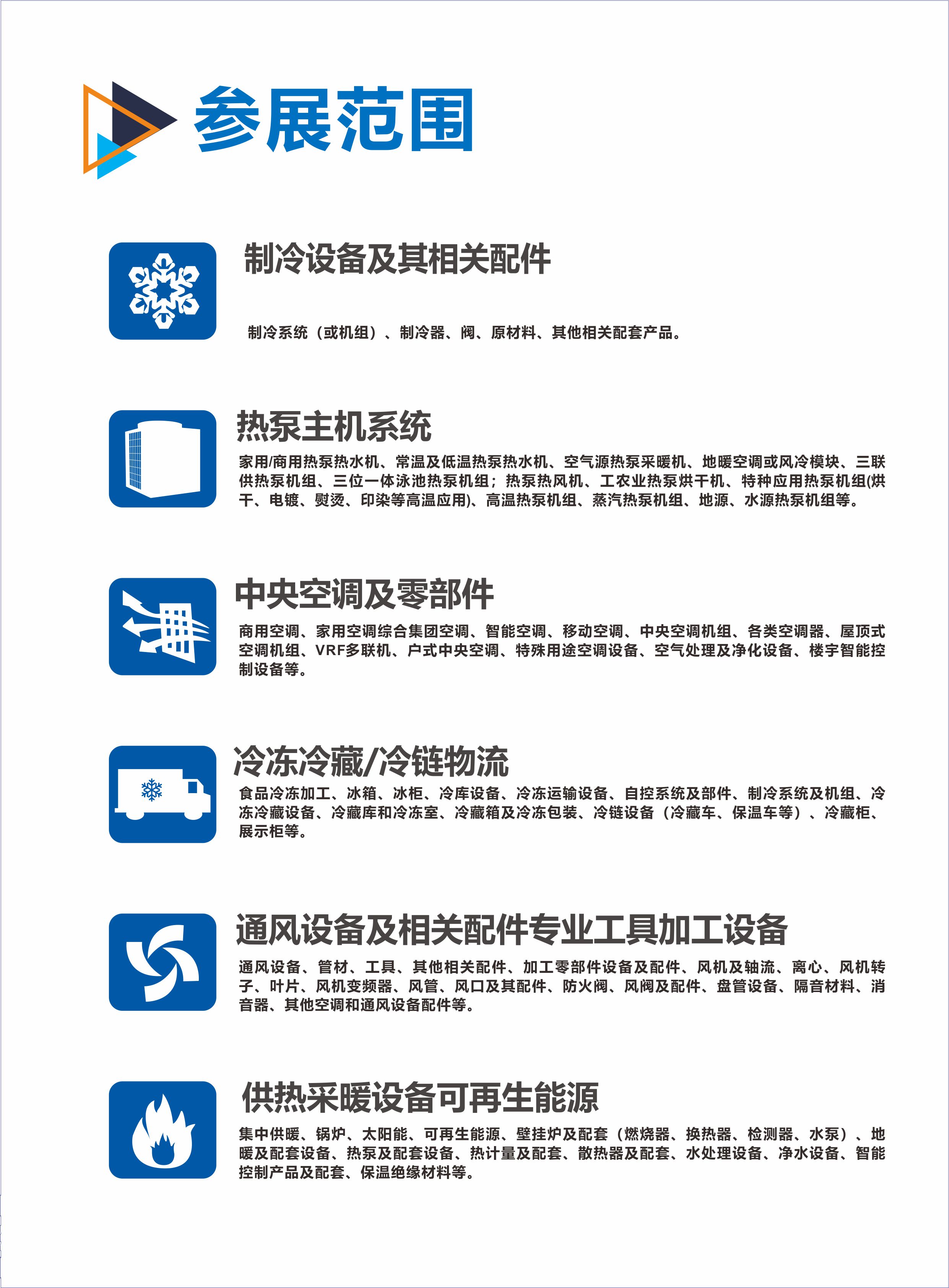 参展范围

制冷设备及其相关配件

制冷系统（或机组）、制冷器、阀、原材料、其他相关配套产品。

热泵主机系统

家用/商用热泵热水机、常温及低温热泵热水机、空气源热泵采暖机、地暖空调或风冷模块、三联供热泵机组、三位一体泳池热泵机组；热泵热风机、工农业热泵烘干机、特种应用热泵机组(烘干、电镀、熨烫、印染等高温应用)、高温热泵机组、蒸汽热泵机组、地源、水源热泵机组等。

中央空调及零部件

商用空调、家用空调综合集团空调、智能空调、移动空调、中央空调机组、各类空调器、屋顶式空调机组、VRF多联机、户式中央空调、特殊用途空调设备、空气处理及净化设备、楼宇智能控制设备等。

冷冻冷藏/冷链物流

食品冷冻加工、冰箱、冰柜、冷库设备、冷冻运输设备、自控系统及部件、制冷系统及机组、冷冻冷藏设备、冷藏库和冷冻室、冷藏箱及冷冻包装、冷链设备（冷藏车、保温车等）、冷藏柜、展示柜等。

通风设备及相关配件专业工具加工设备

通风设备、管材、工具、其他相关配件、加工零部件设备及配件、风机及轴流、离心、风机转子、叶片、风机变频器、风管、风口及其配件、防火阀、风阀及配件、盘管设备、隔音材料、消音器、其他空调和通风设备配件等。

供热采暖设备可再生能源

集中供暖、锅炉、太阳能、可再生能源、壁挂炉及配套（燃烧器、换热器、检测器、水泵）、地暖及配套设备、热泵及配套设备、热计量及配套、散热器及配套、水处理设备、净水设备、智能控制产品及配套、保温绝缘材料等。